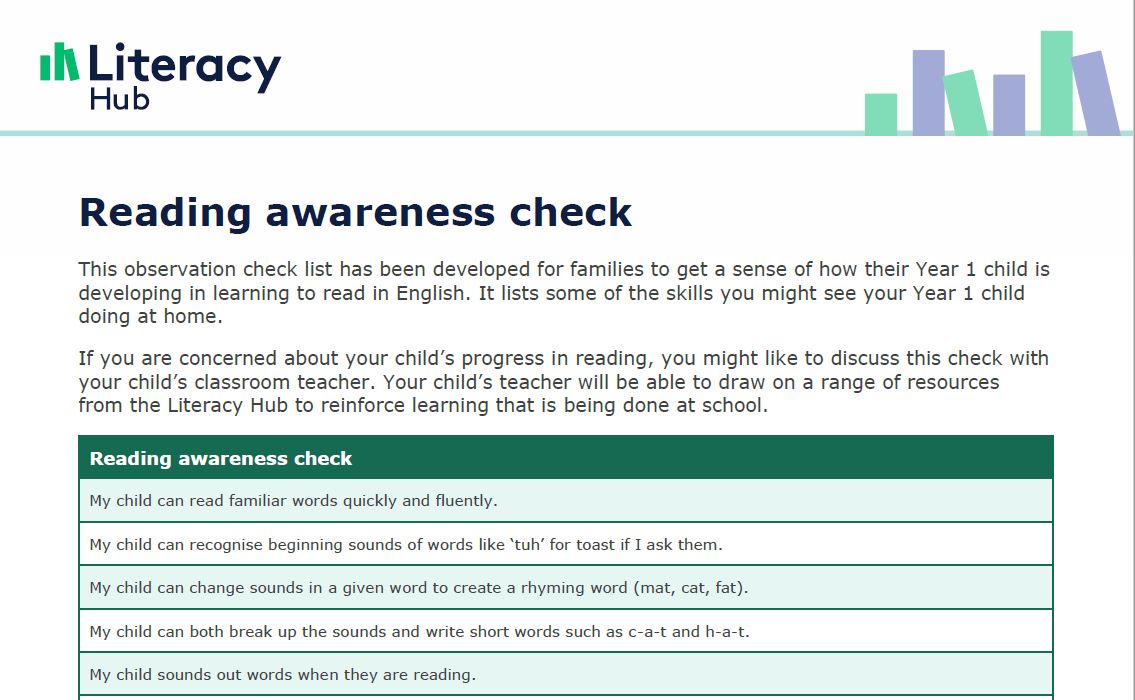 Literacy Hub

Reading awareness check

This observation check list has been developed for families to get a sense of how their Year 1 child is developing in learning to read in English. It lists some of the skills you might see your Year 1 child doing at home.

If you are concerned about your child's progress in reading, you might like to discuss this check with your child's classroom teacher. Your child's teacher will be able to draw on a range of resources from the Literacy Hub to reinforce learning that is being done at school.

| Reading awareness check |
|---|
| My child can read familiar words quickly and fluently. |
| My child can recognise beginning sounds of words like 'tuh' for toast if I ask them. |
| My child can change sounds in a given word to create a rhyming word (mat, cat, fat). |
| My child can both break up the sounds and write short words such as c-a-t and h-a-t. |
| My child sounds out words when they are reading. |